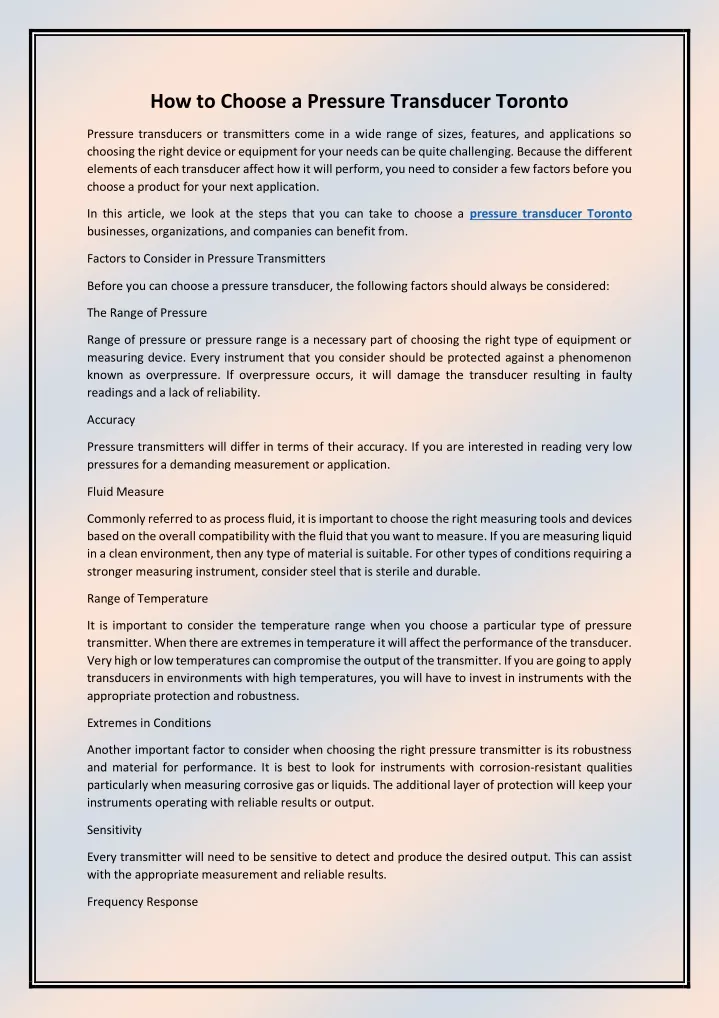 How to Choose a Pressure Transducer Toronto

Pressure transducers or transmitters come in a wide range of sizes, features, and applications so choosing the right device or equipment for your needs can be quite challenging. Because the different elements of each transducer affect how it will perform, you need to consider a few factors before you choose a product for your next application.

In this article, we look at the steps that you can take to choose a pressure transducer Toronto businesses, organizations, and companies can benefit from.

Factors to Consider in Pressure Transmitters

Before you can choose a pressure transducer, the following factors should always be considered:

The Range of Pressure

Range of pressure or pressure range is a necessary part of choosing the right type of equipment or measuring device. Every instrument that you consider should be protected against a phenomenon known as overpressure. If overpressure occurs, it will damage the transducer resulting in faulty readings and a lack of reliability.

Accuracy

Pressure transmitters will differ in terms of their accuracy. If you are interested in reading very low pressures for a demanding measurement or application.

Fluid Measure

Commonly referred to as process fluid, it is important to choose the right measuring tools and devices based on the overall compatibility with the fluid that you want to measure. If you are measuring liquid in a clean environment, then any type of material is suitable. For other types of conditions requiring a stronger measuring instrument, consider steel that is sterile and durable.

Range of Temperature

It is important to consider the temperature range when you choose a particular type of pressure transmitter. When there are extremes in temperature it will affect the performance of the transducer. Very high or low temperatures can compromise the output of the transmitter. If you are going to apply transducers in environments with high temperatures, you will have to invest in instruments with the appropriate protection and robustness.

Extremes in Conditions

Another important factor to consider when choosing the right pressure transmitter is its robustness and material for performance. It is best to look for instruments with corrosion-resistant qualities particularly when measuring corrosive gas or liquids. The additional layer of protection will keep your instruments operating with reliable results or output.

Sensitivity

Every transmitter will need to be sensitive to detect and produce the desired output. This can assist with the appropriate measurement and reliable results.

Frequency Response